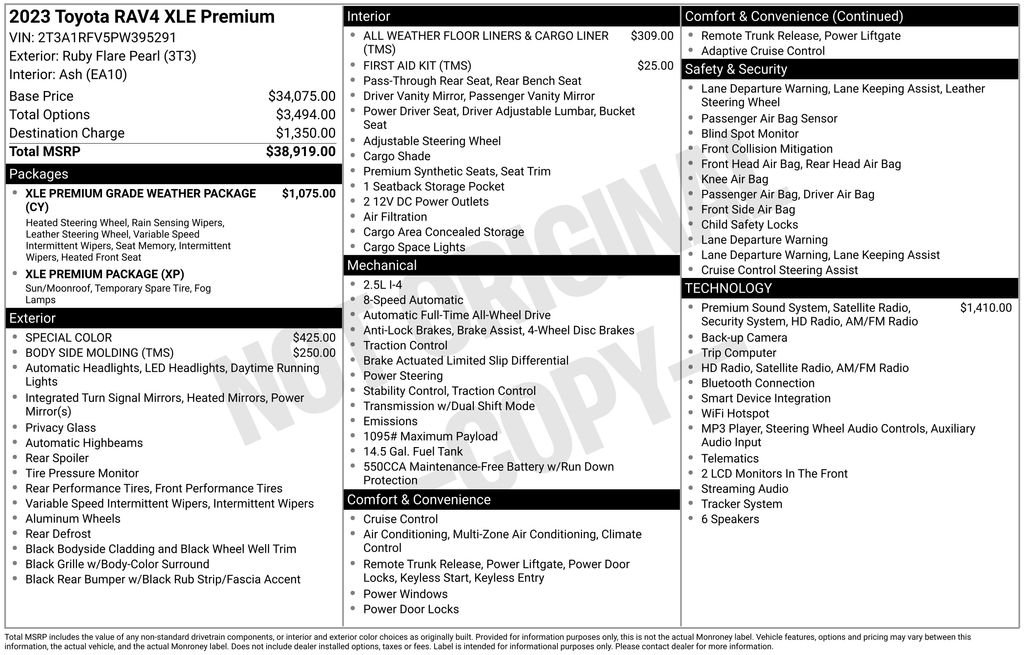 2023 Toyota RAV4 XLE Premium
VIN: 2T3A1RFV5PW395291
Exterior: Ruby Flare Pearl (3T3)
Interior: Ash (EA10)

| | |
|---|---|
| Base Price | $34,075.00 |
| Total Options | $3,494.00 |
| Destination Charge | $1,350.00 |
| Total MSRP | $38,919.00 |

Packages

- XLE PREMIUM GRADE WEATHER PACKAGE (CY) $1,075.00
Heated Steering Wheel, Rain Sensing Wipers, Leather Steering Wheel, Variable Speed Intermittent Wipers, Seat Memory, Intermittent Wipers, Heated Front Seat
- XLE PREMIUM PACKAGE (XP)
Sun/Moonroof, Temporary Spare Tire, Fog Lamps

Exterior

- SPECIAL COLOR $425.00
- BODY SIDE MOLDING (TMS) $250.00
- Automatic Headlights, LED Headlights, Daytime Running Lights
- Integrated Turn Signal Mirrors, Heated Mirrors, Power Mirror(s)
- Privacy Glass
- Automatic Highbeams
- Rear Spoiler
- Tire Pressure Monitor
- Rear Performance Tires, Front Performance Tires
- Variable Speed Intermittent Wipers, Intermittent Wipers
- Aluminum Wheels
- Rear Defrost
- Black Bodyside Cladding and Black Wheel Well Trim
- Black Grille w/Body-Color Surround
- Black Rear Bumper w/Black Rub Strip/Fascia Accent

Interior

- ALL WEATHER FLOOR LINERS & CARGO LINER (TMS) $309.00
- FIRST AID KIT (TMS) $25.00
- Pass-Through Rear Seat, Rear Bench Seat
- Driver Vanity Mirror, Passenger Vanity Mirror
- Power Driver Seat, Driver Adjustable Lumbar, Bucket Seat
- Adjustable Steering Wheel
- Cargo Shade
- Premium Synthetic Seats, Seat Trim
- 1 Seatback Storage Pocket
- 2 12V DC Power Outlets
- Air Filtration
- Cargo Area Concealed Storage
- Cargo Space Lights

Mechanical

- 2.5L I-4
- 8-Speed Automatic
- Automatic Full-Time All-Wheel Drive
- Anti-Lock Brakes, Brake Assist, 4-Wheel Disc Brakes
- Traction Control
- Brake Actuated Limited Slip Differential
- Power Steering
- Stability Control, Traction Control
- Transmission w/Dual Shift Mode
- Emissions
- 1095# Maximum Payload
- 14.5 Gal. Fuel Tank
- 550CCA Maintenance-Free Battery w/Run Down Protection

Comfort & Convenience

- Cruise Control
- Air Conditioning, Multi-Zone Air Conditioning, Climate Control
- Remote Trunk Release, Power Liftgate, Power Door Locks, Keyless Start, Keyless Entry
- Power Windows
- Power Door Locks

Comfort & Convenience (Continued)

- Remote Trunk Release, Power Liftgate
- Adaptive Cruise Control

Safety & Security

- Lane Departure Warning, Lane Keeping Assist, Leather Steering Wheel
- Passenger Air Bag Sensor
- Blind Spot Monitor
- Front Collision Mitigation
- Front Head Air Bag, Rear Head Air Bag
- Knee Air Bag
- Passenger Air Bag, Driver Air Bag
- Front Side Air Bag
- Child Safety Locks
- Lane Departure Warning
- Lane Departure Warning, Lane Keeping Assist
- Cruise Control Steering Assist

TECHNOLOGY

- Premium Sound System, Satellite Radio, Security System, HD Radio, AM/FM Radio $1,410.00
- Back-up Camera
- Trip Computer
- HD Radio, Satellite Radio, AM/FM Radio
- Bluetooth Connection
- Smart Device Integration
- WiFi Hotspot
- MP3 Player, Steering Wheel Audio Controls, Auxiliary Audio Input
- Telematics
- 2 LCD Monitors In The Front
- Streaming Audio
- Tracker System
- 6 Speakers

NOT ORIGINAL COPY

Total MSRP includes the value of any non-standard drivetrain components, or interior and exterior color choices as originally built. Provided for information purposes only, this is not the actual Monroney label. Vehicle features, options and pricing may vary between this information, the actual vehicle, and the actual Monroney label. Does not include dealer installed options, taxes or fees. Label is intended for informational purposes only. Please contact dealer for more information.